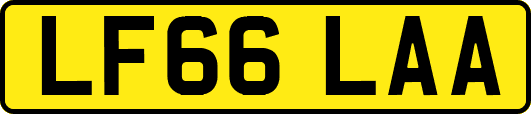 LF66 LAA